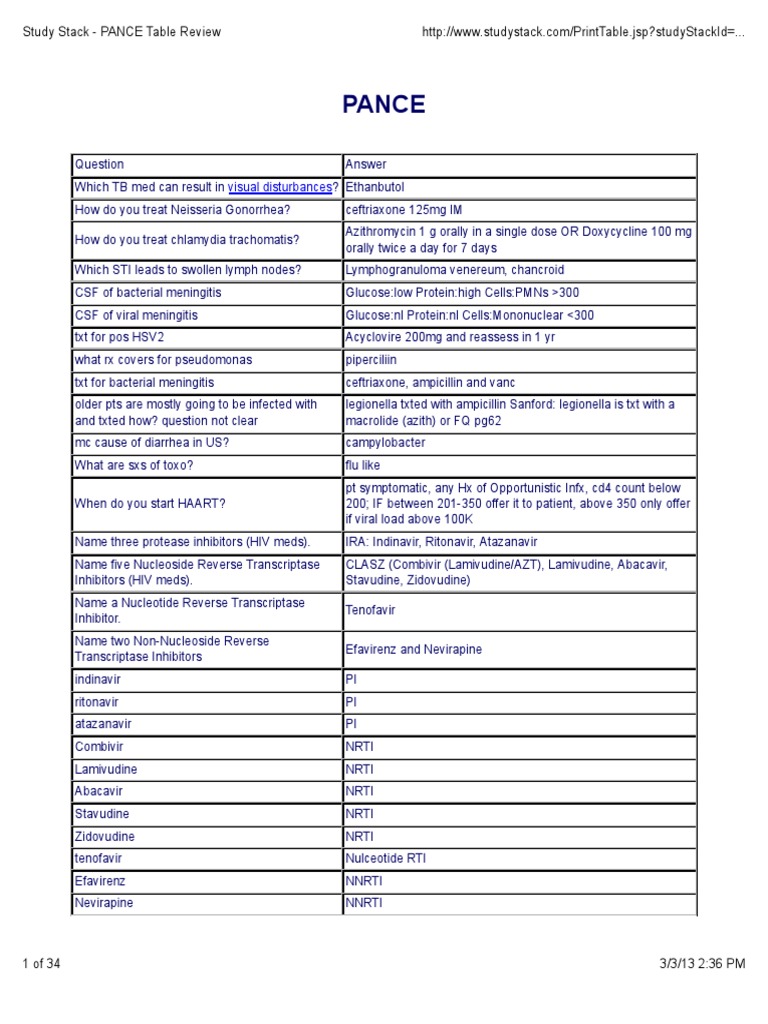 Study Stack - PANCE Table Review

http://www.studystack.com/PrintTable.jsp?studyStackId=...

PANCE

| Question | Answer |
|---|---|
| Which TB med can result in visual disturbances? | Ethanbutol |
| How do you treat Neisseria Gonorrhea? | ceftriaxone 125mg IM |
| How do you treat chlamydia trachomatis? | Azithromycin 1 g orally in a single dose OR Doxycycline 100 mg orally twice a day for 7 days |
| Which STI leads to swollen lymph nodes? | Lymphogranuloma venereum, chancroid |
| CSF of bacterial meningitis | Glucose:low Protein:high Cells:PMNs >300 |
| CSF of viral meningitis | Glucose:nl Protein:nl Cells:Mononuclear <300 |
| txt for pos HSV2 | Acyclovire 200mg and reassess in 1 yr |
| what rx covers for pseudomonas | piperciliin |
| txt for bacterial meningitis | ceftriaxone, ampicillin and vanc |
| older pts are mostly going to be infected with and txted how? question not clear | legionella txted with ampicillin Sanford: legionella is txt with a macrolide (azith) or FQ pg62 |
| mc cause of diarrhea in US? | campylobacter |
| What are sxs of toxo? | flu like |
| When do you start HAART? | pt symptomatic, any Hx of Opportunistic Infx, cd4 count below 200; IF between 201-350 offer it to patient, above 350 only offer if viral load above 100K |
| Name three protease inhibitors (HIV meds). | IRA: Indinavir, Ritonavir, Atazanavir |
| Name five Nucleoside Reverse Transcriptase Inhibitors (HIV meds). | CLASZ (Combivir (Lamivudine/AZT), Lamivudine, Abacavir, Stavudine, Zidovudine) |
| Name a Nucleotide Reverse Transcriptase Inhibitor. | Tenofavir |
| Name two Non-Nucleoside Reverse Transcriptase Inhibitors | Efavirenz and Nevirapine |
| indinavir | PI |
| ritonavir | PI |
| atazanavir | PI |
| Combivir | NRTI |
| Lamivudine | NRTI |
| Abacavir | NRTI |
| Stavudine | NRTI |
| Zidovudine | NRTI |
| tenofavir | Nulceotide RTI |
| Efavirenz | NNRTI |
| Nevirapine | NNRTI |

1 of 34

3/3/13 2:36 PM